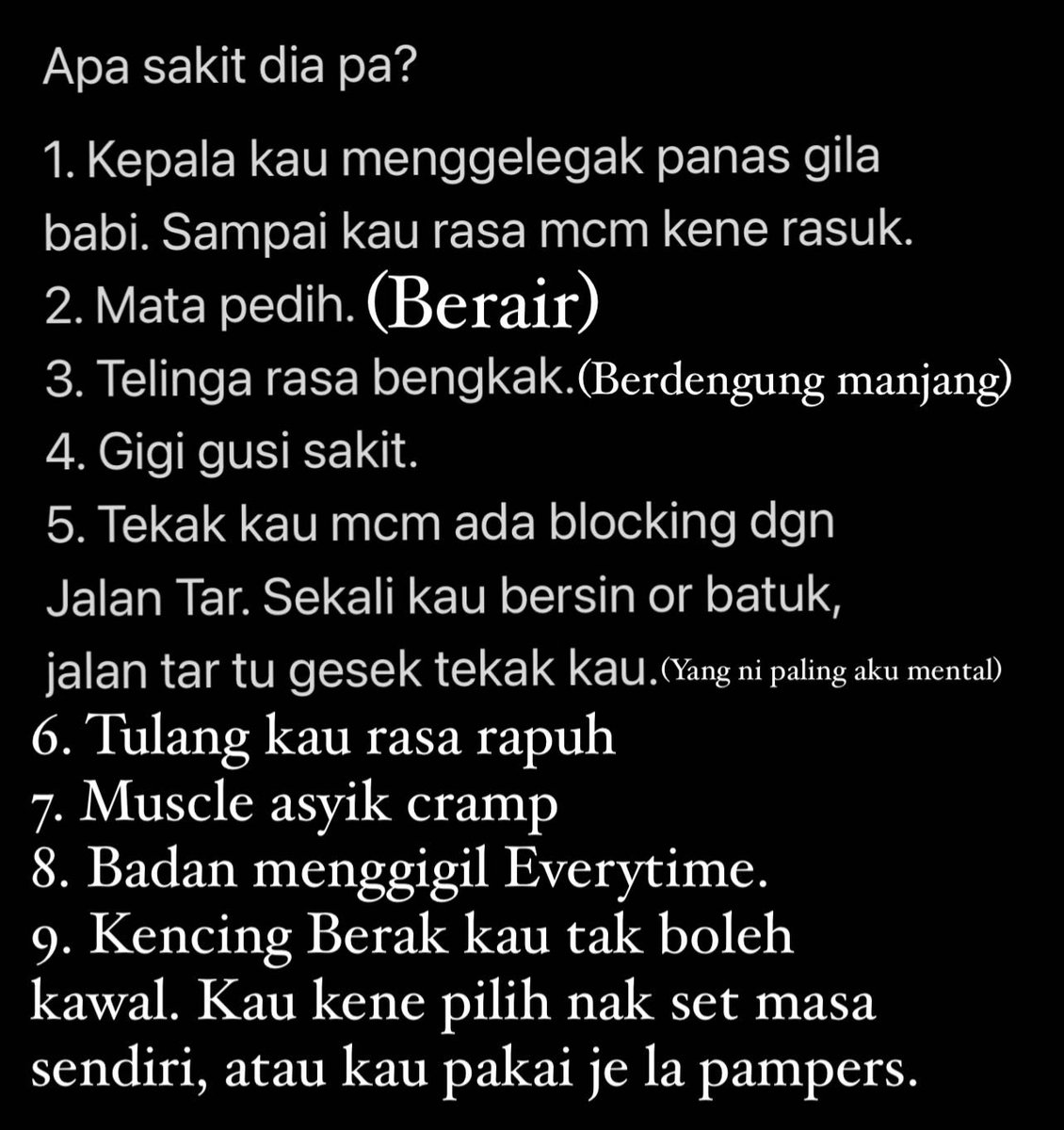 Apa sakit dia pa?

1. Kepala kau menggelegak panas gila babi. Sampai kau rasa mcm kene rasuk.
2. Mata pedih. (Berair)
3. Telinga rasa bengkak.(Berdengung manjang)
4. Gigi gusi sakit.
5. Tekak kau mcm ada blocking dgn Jalan Tar. Sekali kau bersin or batuk, jalan tar tu gesek tekak kau.(Yang ni paling aku mental)
6. Tulang kau rasa rapuh
7. Muscle asyik cramp
8. Badan menggigil Everytime.
9. Kencing Berak kau tak boleh kawal. Kau kene pilih nak set masa sendiri, atau kau pakai je la pampers.